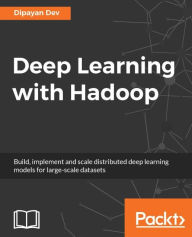 Dipayan Dev

Deep Learning with Hadoop

Build, implement and scale distributed deep learning models for large-scale datasets

Packt>